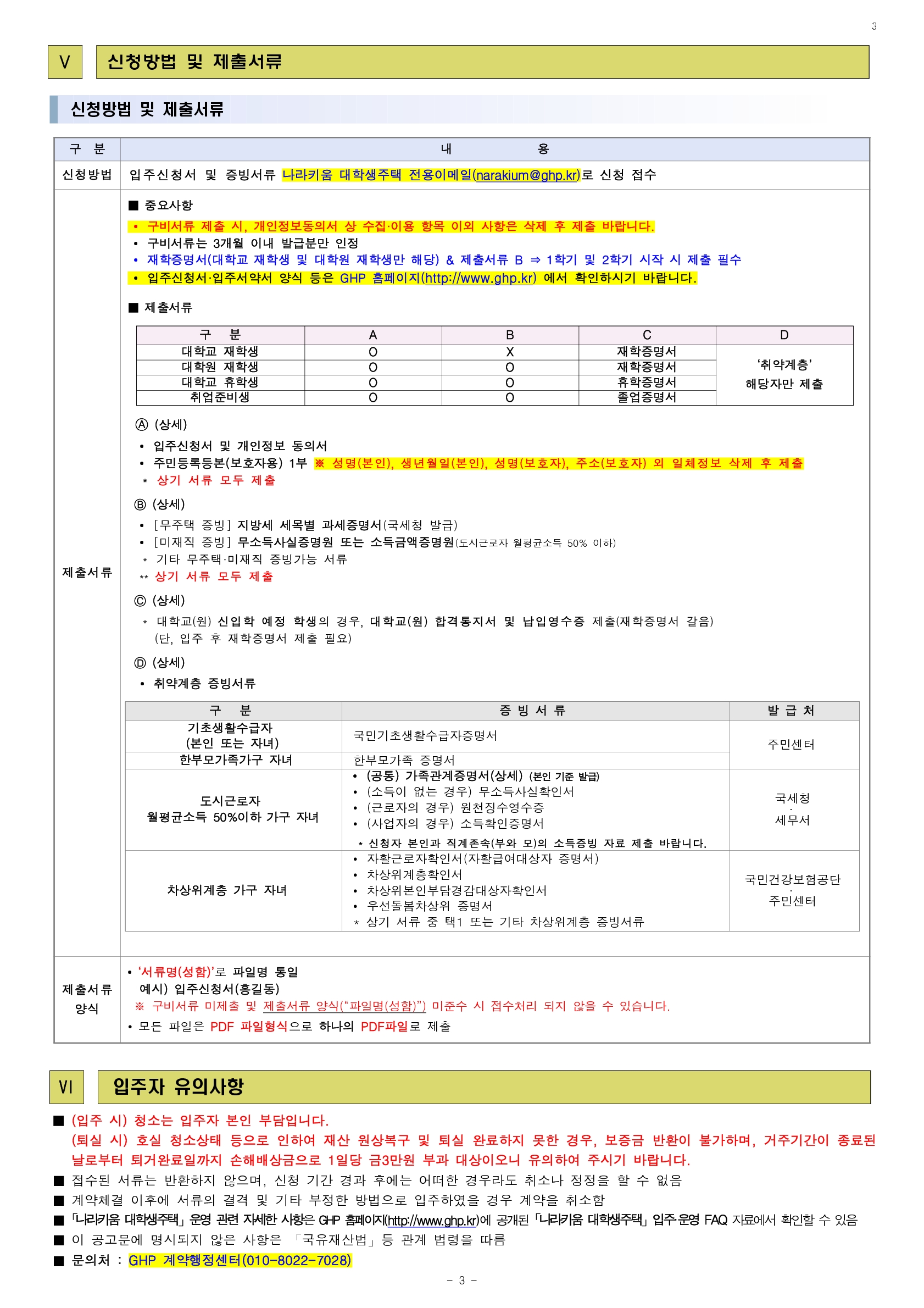 3

V 신청방법 및 제출서류

신청방법 및 제출서류

구 분
내 용

신청방법
입주신청서 및 증빙서류 나라키움 대학생주택 전용이메일(narakium@ghp.kr)로 신청 접수

제출서류

■ 중요사항
• 구비서류 제출 시, 개인정보동의서 상 수집·이용 항목 이외 사항은 삭제 후 제출 바랍니다.
• 구비서류는 3개월 이내 발급분만 인정
• 재학증명서(대학교 재학생 및 대학원 재학생만 해당) & 제출서류 B ⇒ 1학기 및 2학기 시작 시 제출 필수
• 입주신청서·입주서약서 양식 등은 GHP 홈페이지(http://www.ghp.kr) 에서 확인하시기 바랍니다.

■ 제출서류

| 구 분 | A | B | C | D |
|---|---|---|---|---|
| 대학교 재학생 | O | X | 재학증명서 | '취약계층' 해당자만 제출 |
| 대학원 재학생 | O | O | 재학증명서 | |
| 대학교 휴학생 | O | O | 휴학증명서 | |
| 취업준비생 | O | O | 졸업증명서 | |

Ⓐ (상세)
• 입주신청서 및 개인정보 동의서
• 주민등록등본(보호자용) 1부 ※ 성명(본인), 생년월일(본인), 성명(보호자), 주소(보호자) 외 일체정보 삭제 후 제출
* 상기 서류 모두 제출

Ⓑ (상세)
• [무주택 증빙] 지방세 세목별 과세증명서(국세청 발급)
• [미재직 증빙] 무소득사실증명원 또는 소득금액증명원(도시근로자 월평균소득 50% 이하)
* 기타 무주택·미재직 증빙가능 서류
** 상기 서류 모두 제출

Ⓒ (상세)
* 대학교(원) 신입학 예정 학생의 경우, 대학교(원) 합격통지서 및 납입영수증 제출(재학증명서 갈음)
(단, 입주 후 재학증명서 제출 필요)

Ⓓ (상세)
• 취약계층 증빙서류

| 구 분 | 증 빙 서 류 | 발 급 처 |
|---|---|---|
| 기초생활수급자 (본인 또는 자녀) | 국민기초생활수급자증명서 | 주민센터 |
| 한부모가족가구 자녀 | 한부모가족 증명서 | |
| 도시근로자 월평균소득 50%이하 가구 자녀 | • (공통) 가족관계증명서(상세) (본인 기준 발급) • (소득이 없는 경우) 무소득사실확인서 • (근로자의 경우) 원천징수영수증 • (사업자의 경우) 소득확인증명서 * 신청자 본인과 직계존속(부와 모)의 소득증빙 자료 제출 바랍니다. | 국세청 · 세무서 |
| 차상위계층 가구 자녀 | • 자활근로자확인서(자활급여대상자 증명서) • 차상위계층확인서 • 차상위본인부담경감대상자확인서 • 우선돌봄차상위 증명서 * 상기 서류 중 택1 또는 기타 차상위계층 증빙서류 | 국민건강보험공단 · 주민센터 |

제출서류 양식
• '서류명(성함)'로 파일명 통일
예시) 입주신청서(홍길동)
※ 구비서류 미제출 및 제출서류 양식("파일명(성함)") 미준수 시 접수처리 되지 않을 수 있습니다.
• 모든 파일은 PDF 파일형식으로 하나의 PDF파일로 제출

VI 입주자 유의사항

■ (입주 시) 청소는 입주자 본인 부담입니다.
(퇴실 시) 호실 청소상태 등으로 인하여 재산 원상복구 및 퇴실 완료하지 못한 경우, 보증금 반환이 불가하며, 거주기간이 종료된 날로부터 퇴거완료일까지 손해배상금으로 1일당 금3만원 부과 대상이오니 유의하여 주시기 바랍니다.
■ 접수된 서류는 반환하지 않으며, 신청 기간 경과 후에는 어떠한 경우라도 취소나 정정을 할 수 없음
■ 계약체결 이후에 서류의 결격 및 기타 부정한 방법으로 입주하였을 경우 계약을 취소함
■ 「나라키움 대학생주택」 운영 관련 자세한 사항은 GHP 홈페이지(http://www.ghp.kr)에 공개된 「나라키움 대학생주택」 입주·운영 FAQ 자료에서 확인할 수 있음
■ 이 공고문에 명시되지 않은 사항은 「국유재산법」 등 관계 법령을 따름
■ 문의처 : GHP 계약행정센터(010-8022-7028)

- 3 -